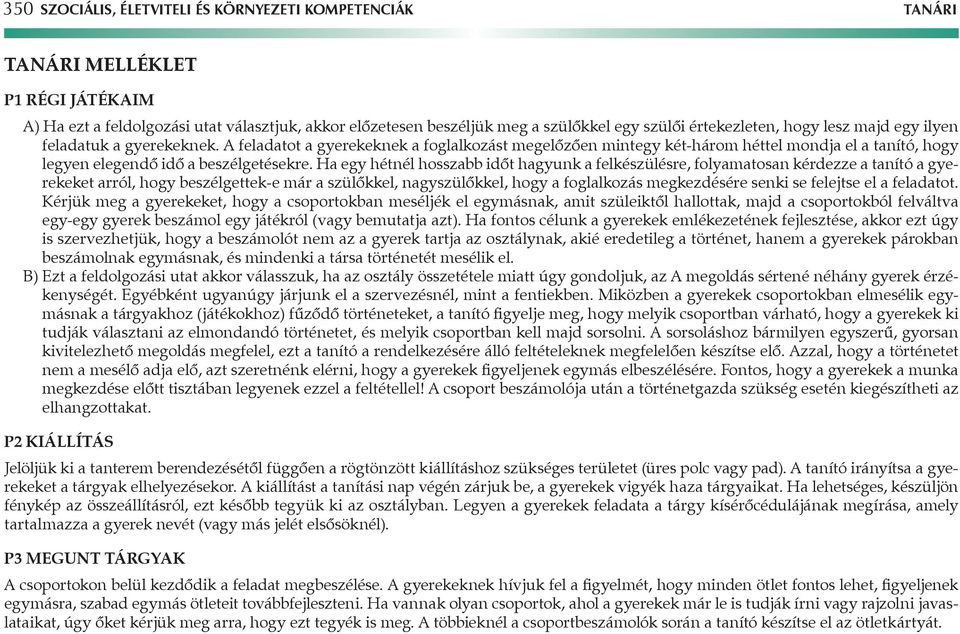 350 SZOCIÁLIS, ÉLETVITELI ÉS KÖRNYEZETI KOMPETENCIÁK TANÁRI

TANÁRI MELLÉKLET

P1 RÉGI JÁTÉKAIM

A) Ha ezt a feldolgozási utat választjuk, akkor előzetesen beszéljük meg a szülőkkel egy szülői értekezleten, hogy lesz majd egy ilyen feladatuk a gyerekeknek. A feladatot a gyerekeknek a foglalkozást megelőzően mintegy két-három héttel mondja el a tanító, hogy legyen elegendő idő a beszélgetésekre. Ha egy hétnél hosszabb időt hagyunk a felkészülésre, folyamatosan kérdezze a tanító a gyerekeket arról, hogy beszélgettek-e már a szülőkkel, nagyszülőkkel, hogy a foglalkozás megkezdésére senki se felejtse el a feladatot. Kérjük meg a gyerekeket, hogy a csoportokban meséljék el egymásnak, amit szüleiktől hallottak, majd a csoportokból felváltva egy-egy gyerek beszámol egy játékról (vagy bemutatja azt). Ha fontos célunk a gyerekek emlékezetének fejlesztése, akkor ezt úgy is szervezhetjük, hogy a beszámolót nem az a gyerek tartja az osztálynak, akié eredetileg a történet, hanem a gyerekek párokban beszámolnak egymásnak, és mindenki a társa történetét meséli el.
B) Ezt a feldolgozási utat akkor válasszuk, ha az osztály összetétele miatt úgy gondoljuk, az A megoldás sértené néhány gyerek érzékenységét. Egyébként ugyanúgy járjunk el a szervezésnél, mint a fentiekben. Miközben a gyerekek csoportokban elmesélik egymásnak a tárgyakhoz (játékokhoz) fűződő történeteket, a tanító figyelje meg, hogy melyik csoportban várható, hogy a gyerekek ki tudják választani az elmondandó történetet, és melyik csoportban kell majd sorsolni. A sorsoláshoz bármilyen egyszerű, gyorsan kivitelezhető megoldás megfelel, ezt a tanító a rendelkezésére álló feltételeknek megfelelően készítse elő. Azzal, hogy a történetet nem a mesélő adja elő, azt szeretnénk elérni, hogy a gyerekek figyeljenek egymás elbeszélésére. Fontos, hogy a gyerekek a munka megkezdése előtt tisztában legyenek ezzel a feltétellel! A csoport beszámolója után a történetgazda szükség esetén kiegészítheti az elhangzottakat.

P2 KIÁLLÍTÁS

Jelöljük ki a tanterem berendezésétől függően a rögtönzött kiállításhoz szükséges területet (üres polc vagy pad). A tanító irányítsa a gyerekeket a tárgyak elhelyezésekor. A kiállítást a tanítási nap végén zárjuk be, a gyerekek vigyék haza tárgyaikat. Ha lehetséges, készüljön fénykép az összeállításról, ezt később tegyük ki az osztályban. Legyen a gyerekek feladata a tárgy kísérőcédulájának megírása, amely tartalmazza a gyerek nevét (vagy más jelét elsősöknél).

P3 MEGUNT TÁRGYAK

A csoportokon belül kezdődik a feladat megbeszélése. A gyerekeknek hívjuk fel a figyelmét, hogy minden ötlet fontos lehet, figyeljenek egymásra, szabad egymás ötleteit továbbfejleszteni. Ha vannak olyan csoportok, ahol a gyerekek már le is tudják írni vagy rajzolni javaslataikat, úgy őket kérjük meg arra, hogy ezt tegyék is meg. A többieknél a csoportbeszámolók során a tanító készítse el az ötletkártyát.